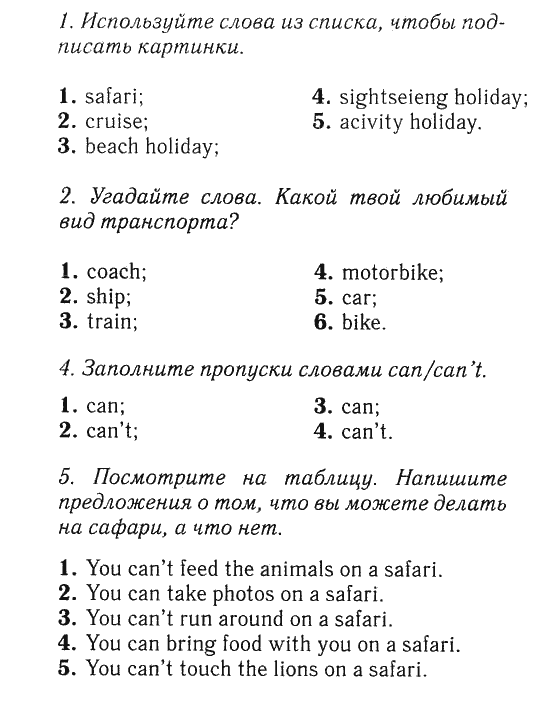 1. Используйте слова из списка, чтобы подписать картинки.

1. safari;
2. cruise;
3. beach holiday;
4. sightseieng holiday;
5. acivity holiday.

2. Угадайте слова. Какой твой любимый вид транспорта?

1. coach;
2. ship;
3. train;
4. motorbike;
5. car;
6. bike.

4. Заполните пропуски словами can/can't.

1. can;
2. can't;
3. can;
4. can't.

5. Посмотрите на таблицу. Напишите предложения о том, что вы можете делать на сафари, а что нет.

1. You can't feed the animals on a safari.
2. You can take photos on a safari.
3. You can't run around on a safari.
4. You can bring food with you on a safari.
5. You can't touch the lions on a safari.